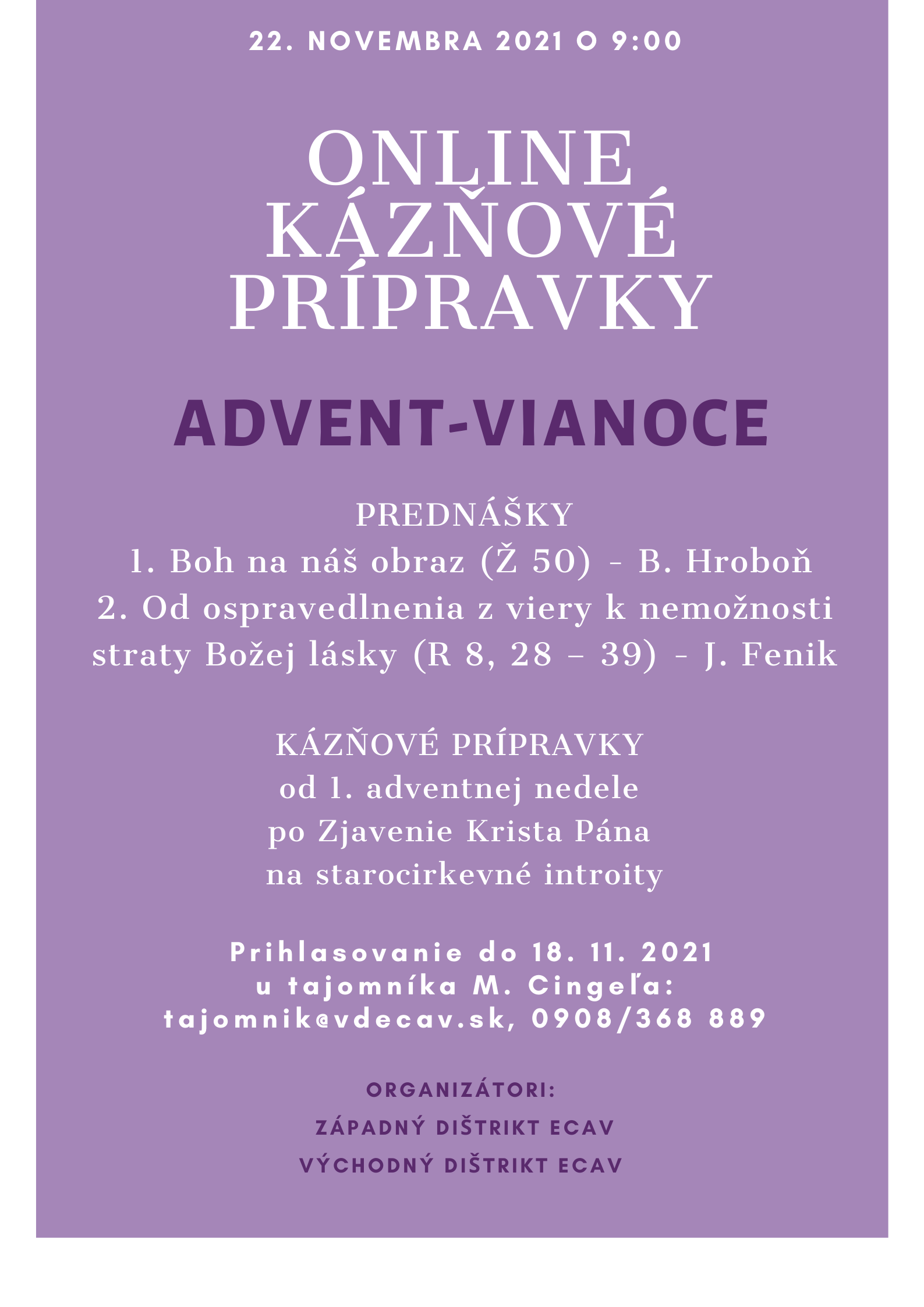 22. NOVEMBRA 2021 O 9:00

ONLINE KÁZŇOVÉ PRÍPRAVKY

ADVENT-VIANOCE

PREDNÁŠKY
1. Boh na náš obraz (Ž 50) - B. Hroboň
2. Od ospravedlnenia z viery k nemožnosti straty Božej lásky (R 8, 28 – 39) - J. Fenik

KÁZŇOVÉ PRÍPRAVKY
od 1. adventnej nedele
po Zjavenie Krista Pána
na starocirkevné introity

Prihlasovanie do 18. 11. 2021
u tajomníka M. Cingeľa:
tajomnik@vdecav.sk, 0908/368 889

ORGANIZÁTORI:
ZÁPADNÝ DIŠTRIKT ECAV
VÝCHODNÝ DIŠTRIKT ECAV